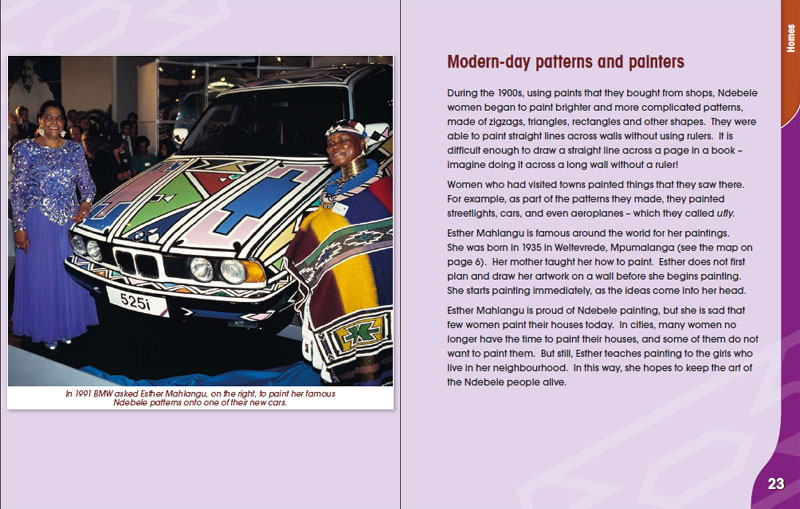 525i

In 1991 BMW asked Esther Mahlangu, on the right, to paint her famous Ndebele patterns onto one of their new cars.

Homes

Modern-day patterns and painters

During the 1900s, using paints that they bought from shops, Ndebele women began to paint brighter and more complicated patterns, made of zigzags, triangles, rectangles and other shapes. They were able to paint straight lines across walls without using rulers. It is difficult enough to draw a straight line across a page in a book – imagine doing it across a long wall without a ruler!

Women who had visited towns painted things that they saw there. For example, as part of the patterns they made, they painted streetlights, cars, and even aeroplanes – which they called ufly.

Esther Mahlangu is famous around the world for her paintings. She was born in 1935 in Weltevrede, Mpumalanga (see the map on page 6). Her mother taught her how to paint. Esther does not first plan and draw her artwork on a wall before she begins painting. She starts painting immediately, as the ideas come into her head.

Esther Mahlangu is proud of Ndebele painting, but she is sad that few women paint their houses today. In cities, many women no longer have the time to paint their houses, and some of them do not want to paint them. But still, Esther teaches painting to the girls who live in her neighbourhood. In this way, she hopes to keep the art of the Ndebele people alive.

23